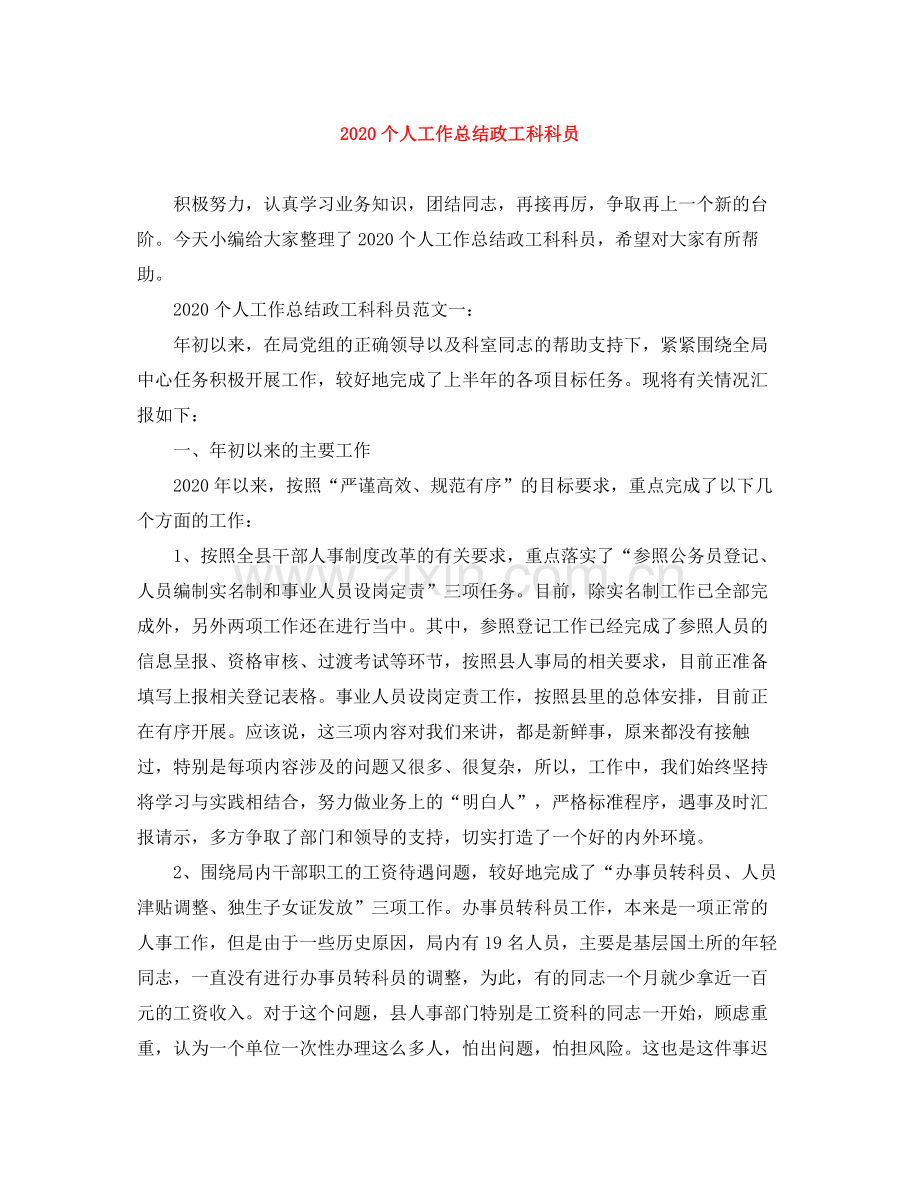 2020个人工作总结政工科科员

积极努力，认真学习业务知识，团结同志，再接再厉，争取再上一个新的台阶。今天小编给大家整理了2020个人工作总结政工科科员，希望对大家有所帮助。

2020个人工作总结政工科科员范文一：

年初以来，在局党组的正确领导以及科室同志的帮助支持下，紧紧围绕全局中心任务积极开展工作，较好地完成了上半年的各项目标任务。现将有关情况汇报如下：

一、年初以来的主要工作

2020年以来，按照“严谨高效、规范有序”的目标要求，重点完成了以下几个方面的工作：

1、按照全县干部人事制度改革的有关要求，重点落实了“参照公务员登记、人员编制实名制和事业人员设岗定责”三项任务。目前，除实名制工作已全部完成外，另外两项工作还在进行当中。其中，参照登记工作已经完成了参照人员的信息呈报、资格审核、过渡考试等环节，按照县人事局的相关要求，目前正准备填写上报相关登记表格。事业人员设岗定责工作，按照县里的总体安排，目前正在有序开展。应该说，这三项内容对我们来讲，都是新鲜事，原来都没有接触过，特别是每项内容涉及的问题又很多、很复杂，所以，工作中，我们始终坚持将学习与实践相结合，努力做业务上的“明白人”，严格标准程序，遇事及时汇报请示，多方争取了部门和领导的支持，切实打造了一个好的内外环境。

2、围绕局内干部职工的工资待遇问题，较好地完成了“办事员转科员、人员津贴调整、独生子女证发放”三项工作。办事员转科员工作，本来是一项正常的人事工作，但是由于一些历史原因，局内有19名人员，主要是基层国土所的年轻同志，一直没有进行办事员转科员的调整，为此，有的同志一个月就少拿近一百元的工资收入。对于这个问题，县人事部门特别是工资科的同志一开始，顾虑重重，认为一个单位一次性办理这么多人，怕出问题，怕担风险。这也是这件事迟

www.zixin.com.cn